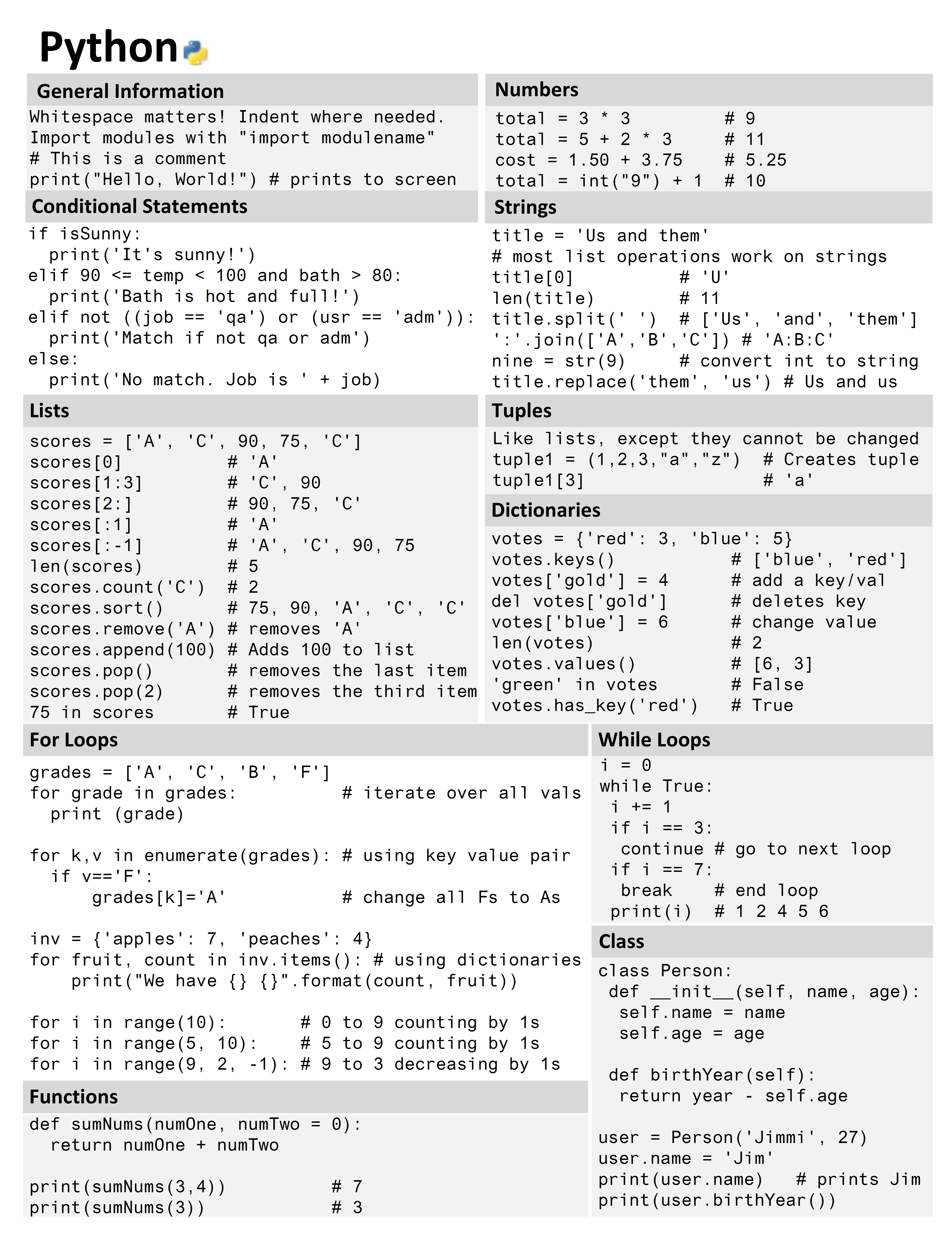 Python

General Information

Whitespace matters! Indent where needed.
Import modules with "import modulename"
# This is a comment
print("Hello, World!") # prints to screen

Conditional Statements

if isSunny:
  print('It's sunny!')
elif 90 <= temp < 100 and bath > 80:
  print('Bath is hot and full!')
elif not ((job == 'qa') or (usr == 'adm')):
  print('Match if not qa or adm')
else:
  print('No match. Job is ' + job)

Lists

scores = ['A', 'C', 90, 75, 'C']
scores[0]          # 'A'
scores[1:3]        # 'C', 90
scores[2:]         # 90, 75, 'C'
scores[:1]         # 'A'
scores[:-1]        # 'A', 'C', 90, 75
len(scores)        # 5
scores.count('C')  # 2
scores.sort()      # 75, 90, 'A', 'C', 'C'
scores.remove('A') # removes 'A'
scores.append(100) # Adds 100 to list
scores.pop()       # removes the last item
scores.pop(2)      # removes the third item
75 in scores       # True

Numbers

total = 3 * 3          # 9
total = 5 + 2 * 3      # 11
cost = 1.50 + 3.75     # 5.25
total = int("9") + 1   # 10

Strings

title = 'Us and them'
# most list operations work on strings
title[0]          # 'U'
len(title)        # 11
title.split(' ')  # ['Us', 'and', 'them']
':'.join(['A','B','C']) # 'A:B:C'
nine = str(9)     # convert int to string
title.replace('them', 'us') # Us and us

Tuples

Like lists, except they cannot be changed
tuple1 = (1,2,3,"a","z")  # Creates tuple
tuple1[3]                 # 'a'

Dictionaries

votes = {'red': 3, 'blue': 5}
votes.keys()          # ['blue', 'red']
votes['gold'] = 4     # add a key/val
del votes['gold']     # deletes key
votes['blue'] = 6     # change value
len(votes)            # 2
votes.values()        # [6, 3]
'green' in votes      # False
votes.has_key('red')  # True

For Loops

grades = ['A', 'C', 'B', 'F']
for grade in grades:          # iterate over all vals
  print (grade)

for k,v in enumerate(grades): # using key value pair
  if v=='F':
      grades[k]='A'           # change all Fs to As

inv = {'apples': 7, 'peaches': 4}
for fruit, count in inv.items(): # using dictionaries
    print("We have {} {}".format(count, fruit))

for i in range(10):       # 0 to 9 counting by 1s
for i in range(5, 10):    # 5 to 9 counting by 1s
for i in range(9, 2, -1): # 9 to 3 decreasing by 1s

Functions

def sumNums(numOne, numTwo = 0):
  return numOne + numTwo

print(sumNums(3,4))          # 7
print(sumNums(3))            # 3

While Loops

i = 0
while True:
 i += 1
 if i == 3:
  continue # go to next loop
 if i == 7:
  break    # end loop
 print(i)  # 1 2 4 5 6

Class

class Person:
 def __init__(self, name, age):
  self.name = name
  self.age = age

 def birthYear(self):
  return year - self.age

user = Person('Jimmi', 27)
user.name = 'Jim'
print(user.name)   # prints Jim
print(user.birthYear())